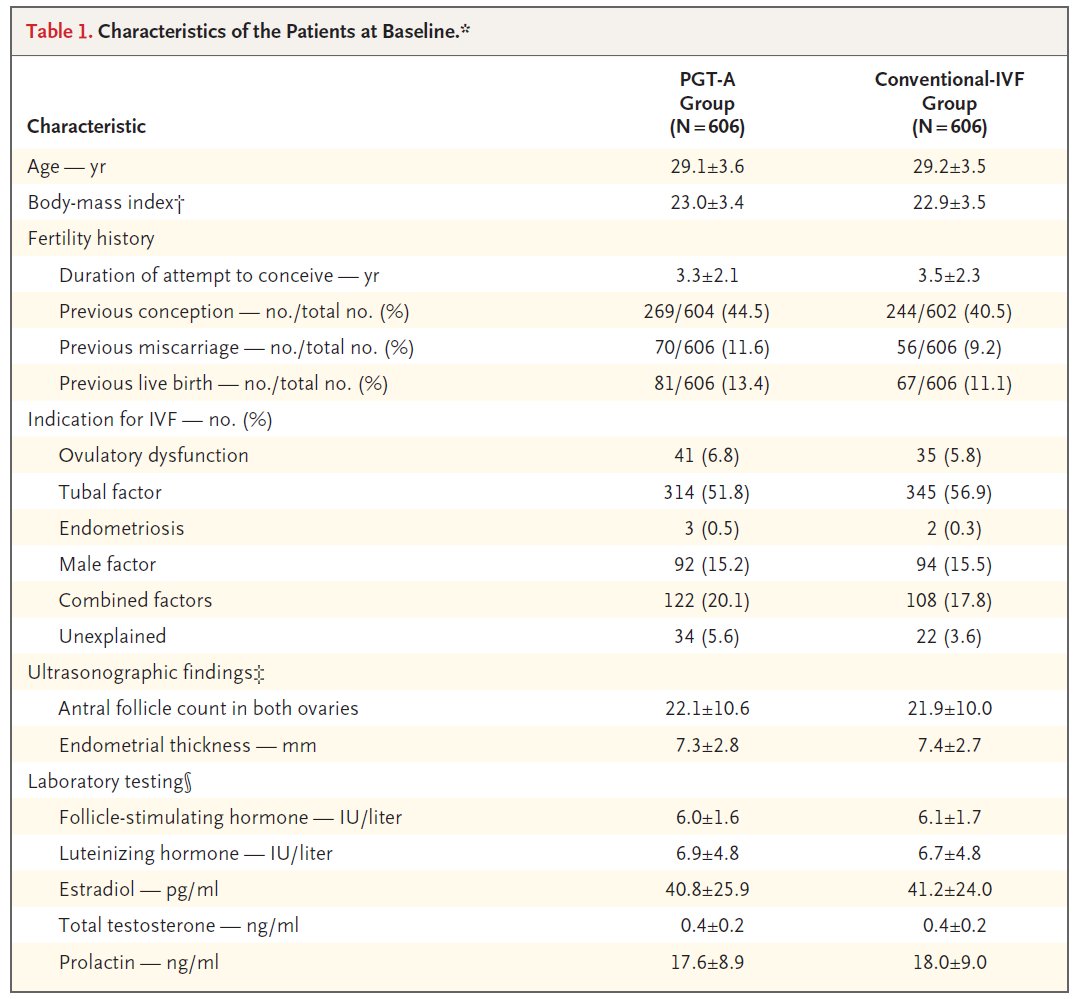 Table 1. Characteristics of the Patients at Baseline.*

| Characteristic | PGT-A Group (N=606) | Conventional-IVF Group (N=606) |
|---|---|---|
| Age — yr | 29.1±3.6 | 29.2±3.5 |
| Body-mass index† | 23.0±3.4 | 22.9±3.5 |
| Fertility history | | |
| Duration of attempt to conceive — yr | 3.3±2.1 | 3.5±2.3 |
| Previous conception — no./total no. (%) | 269/604 (44.5) | 244/602 (40.5) |
| Previous miscarriage — no./total no. (%) | 70/606 (11.6) | 56/606 (9.2) |
| Previous live birth — no./total no. (%) | 81/606 (13.4) | 67/606 (11.1) |
| Indication for IVF — no. (%) | | |
| Ovulatory dysfunction | 41 (6.8) | 35 (5.8) |
| Tubal factor | 314 (51.8) | 345 (56.9) |
| Endometriosis | 3 (0.5) | 2 (0.3) |
| Male factor | 92 (15.2) | 94 (15.5) |
| Combined factors | 122 (20.1) | 108 (17.8) |
| Unexplained | 34 (5.6) | 22 (3.6) |
| Ultrasonographic findings‡ | | |
| Antral follicle count in both ovaries | 22.1±10.6 | 21.9±10.0 |
| Endometrial thickness — mm | 7.3±2.8 | 7.4±2.7 |
| Laboratory testing§ | | |
| Follicle-stimulating hormone — IU/liter | 6.0±1.6 | 6.1±1.7 |
| Luteinizing hormone — IU/liter | 6.9±4.8 | 6.7±4.8 |
| Estradiol — pg/ml | 40.8±25.9 | 41.2±24.0 |
| Total testosterone — ng/ml | 0.4±0.2 | 0.4±0.2 |
| Prolactin — ng/ml | 17.6±8.9 | 18.0±9.0 |